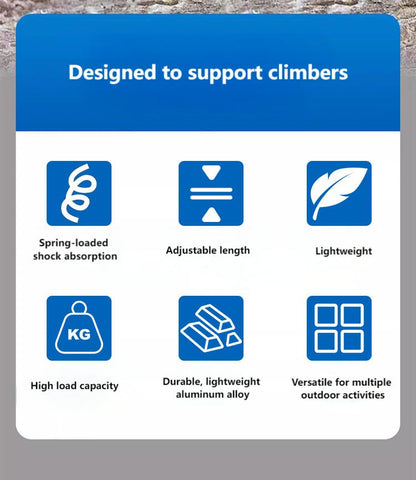 Designed to support climbers

Spring-loaded shock absorption

Adjustable length

Lightweight

KG

High load capacity

Durable, lightweight aluminum alloy

Versatile for multiple outdoor activities